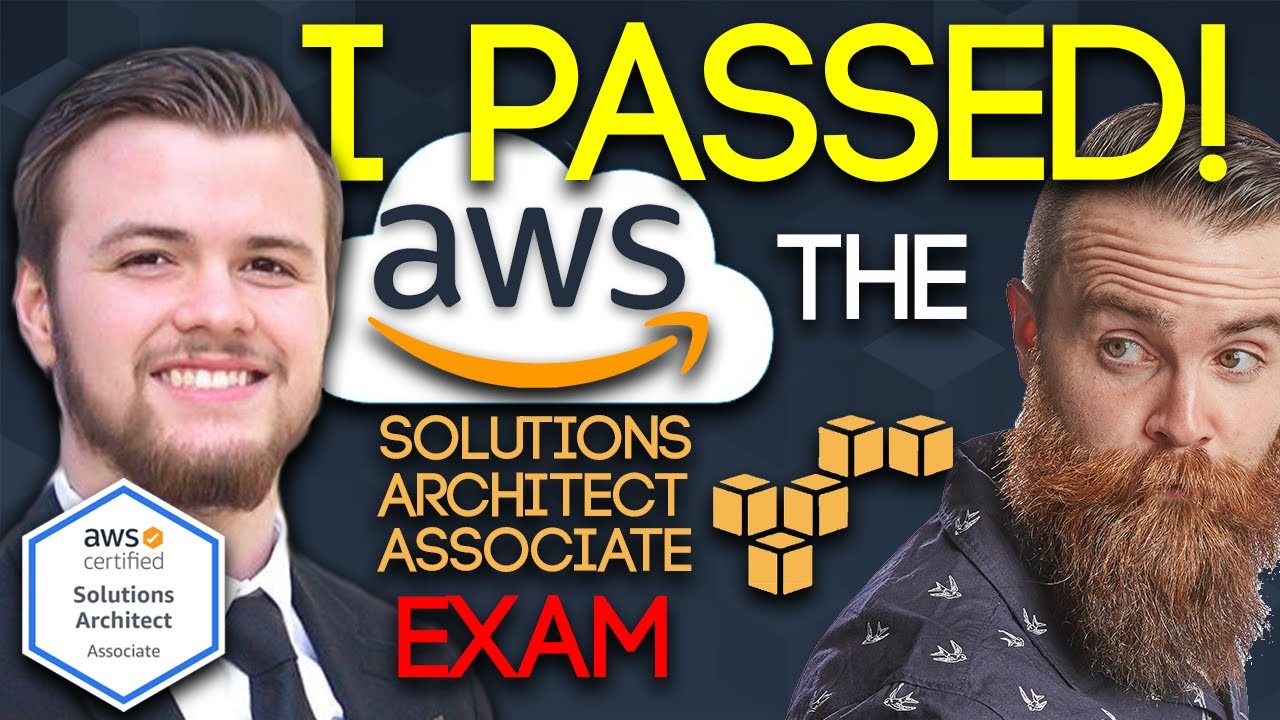 I PASSED!

aws

THE

SOLUTIONS ARCHITECT ASSOCIATE

EXAM

aws certified

Solutions Architect

Associate